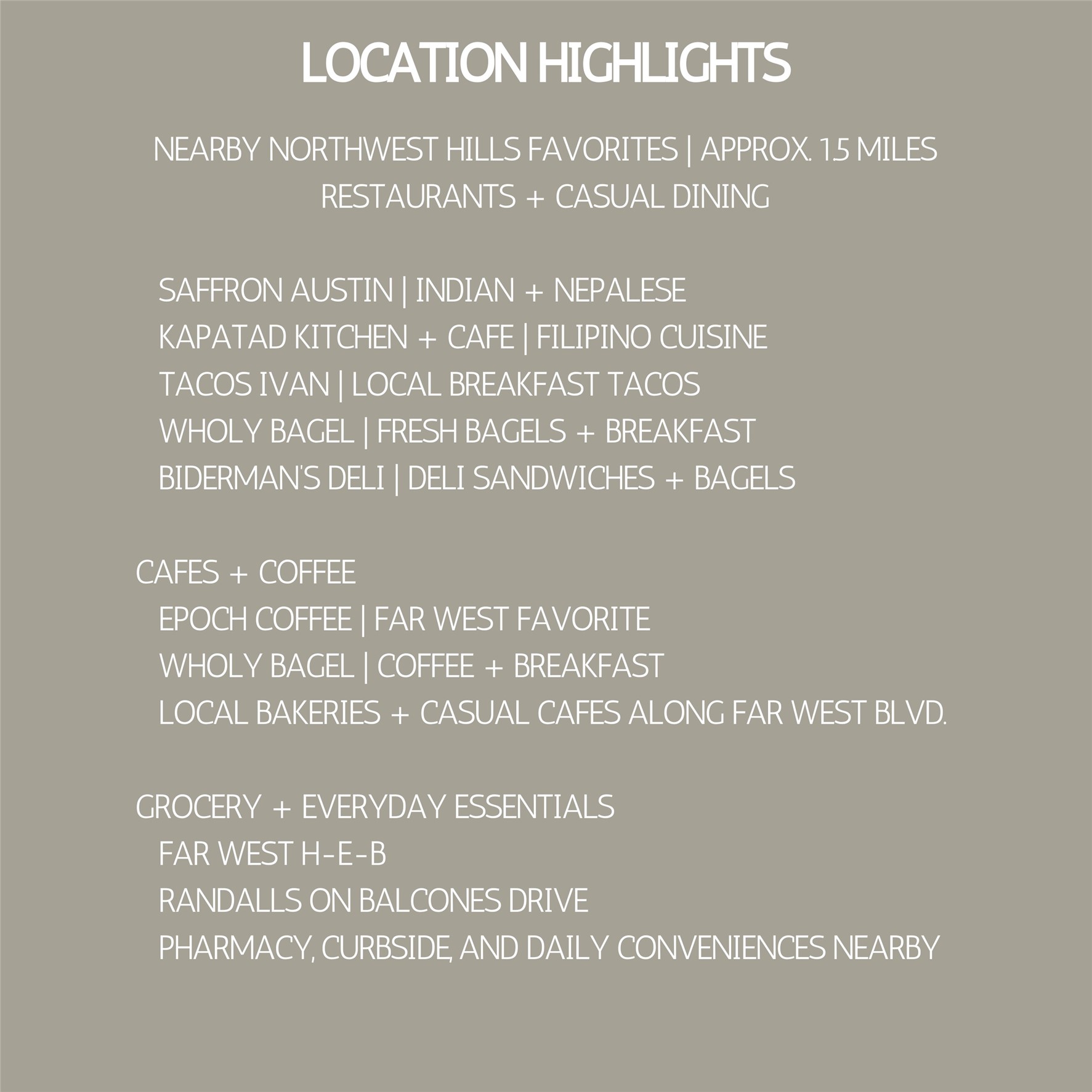 LOCATION HIGHLIGHTS

NEARBY NORTHWEST HILLS FAVORITES | APPROX. 1.5 MILES
RESTAURANTS + CASUAL DINING

SAFFRON AUSTIN | INDIAN + NEPALESE
KAPATAD KITCHEN + CAFE | FILIPINO CUISINE
TACOS IVAN | LOCAL BREAKFAST TACOS
WHOLY BAGEL | FRESH BAGELS + BREAKFAST
BIDERMAN'S DELI | DELI SANDWICHES + BAGELS

CAFES + COFFEE
EPOCH COFFEE | FAR WEST FAVORITE
WHOLY BAGEL | COFFEE + BREAKFAST
LOCAL BAKERIES + CASUAL CAFES ALONG FAR WEST BLVD.

GROCERY + EVERYDAY ESSENTIALS
FAR WEST H-E-B
RANDALLS ON BALCONES DRIVE
PHARMACY, CURBSIDE, AND DAILY CONVENIENCES NEARBY